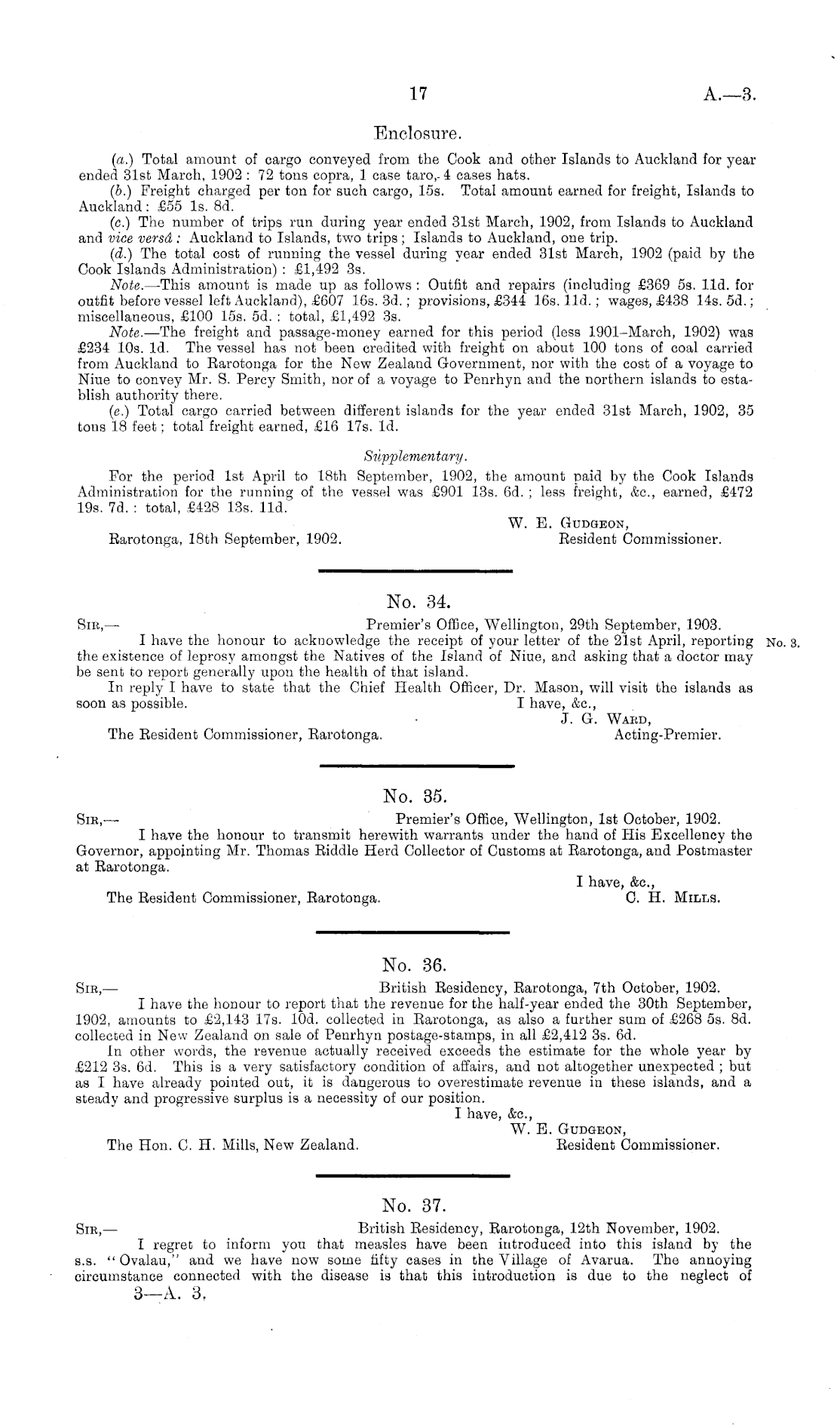 17 A.—3.

Enclosure.

(a.) Total amount of cargo conveyed from the Cook and other Islands to Auckland for year ended 31st March, 1902: 72 tons copra, 1 case taro, 4 cases hats.

(b.) Freight charged per ton for such cargo, 15s. Total amount earned for freight, Islands to Auckland: £55 1s. 8d.

(c.) The number of trips run during year ended 31st March, 1902, from Islands to Auckland and vice versâ: Auckland to Islands, two trips; Islands to Auckland, one trip.

(d.) The total cost of running the vessel during year ended 31st March, 1902 (paid by the Cook Islands Administration): £1,492 3s.

Note.—This amount is made up as follows: Outfit and repairs (including £369 5s. 11d. for outfit before vessel left Auckland), £607 16s. 3d.; provisions, £344 16s. 11d.; wages, £438 14s. 5d.; miscellaneous, £100 15s. 5d.: total, £1,492 3s.

Note.—The freight and passage-money earned for this period (less 1901–March, 1902) was £234 10s. 1d. The vessel has not been credited with freight on about 100 tons of coal carried from Auckland to Rarotonga for the New Zealand Government, nor with the cost of a voyage to Niue to convey Mr. S. Percy Smith, nor of a voyage to Penrhyn and the northern islands to establish authority there.

(e.) Total cargo carried between different islands for the year ended 31st March, 1902, 35 tons 18 feet; total freight earned, £16 17s. 1d.

Supplementary.

For the period 1st April to 18th September, 1902, the amount paid by the Cook Islands Administration for the running of the vessel was £901 13s. 6d.; less freight, &c., earned, £472 19s. 7d.: total, £428 13s. 11d.

W. E. Gudgeon,
Resident Commissioner.

Rarotonga, 18th September, 1902.

No. 34.

Sir,— Premier's Office, Wellington, 29th September, 1903.

I have the honour to acknowledge the receipt of your letter of the 21st April, reporting the existence of leprosy amongst the Natives of the Island of Niue, and asking that a doctor may be sent to report generally upon the health of that island. No. 3.

In reply I have to state that the Chief Health Officer, Dr. Mason, will visit the islands as soon as possible.

I have, &c.,
J. G. Ward,
Acting-Premier.

The Resident Commissioner, Rarotonga.

No. 35.

Sir,— Premier's Office, Wellington, 1st October, 1902.

I have the honour to transmit herewith warrants under the hand of His Excellency the Governor, appointing Mr. Thomas Riddle Herd Collector of Customs at Rarotonga, and Postmaster at Rarotonga.

I have, &c.,
C. H. Mills.

The Resident Commissioner, Rarotonga.

No. 36.

Sir,— British Residency, Rarotonga, 7th October, 1902.

I have the honour to report that the revenue for the half-year ended the 30th September, 1902, amounts to £2,143 17s. 10d. collected in Rarotonga, as also a further sum of £268 5s. 8d. collected in New Zealand on sale of Penrhyn postage-stamps, in all £2,412 3s. 6d.

In other words, the revenue actually received exceeds the estimate for the whole year by £212 3s. 6d. This is a very satisfactory condition of affairs, and not altogether unexpected; but as I have already pointed out, it is dangerous to overestimate revenue in these islands, and a steady and progressive surplus is a necessity of our position.

I have, &c.,
W. E. Gudgeon,
Resident Commissioner.

The Hon. C. H. Mills, New Zealand.

No. 37.

Sir,— British Residency, Rarotonga, 12th November, 1902.

I regret to inform you that measles have been introduced into this island by the s.s. "Ovalau," and we have now some fifty cases in the Village of Avarua. The annoying circumstance connected with the disease is that this introduction is due to the neglect of

3—A. 3.